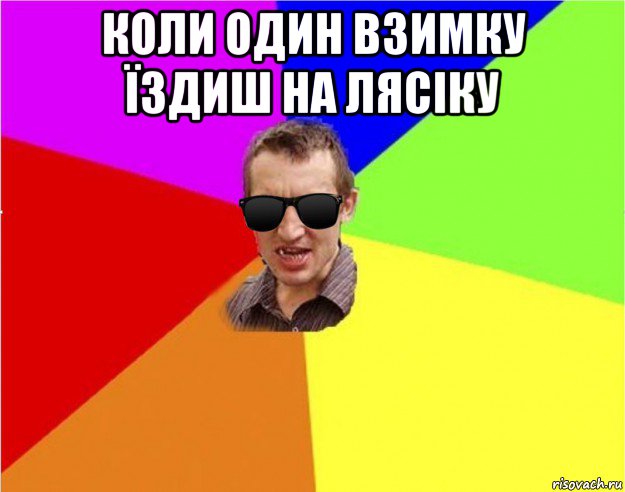 КОЛИ ОДИН ВЗИМКУ ЇЗДИШ НА ЛЯСІКУ

risovach.ru